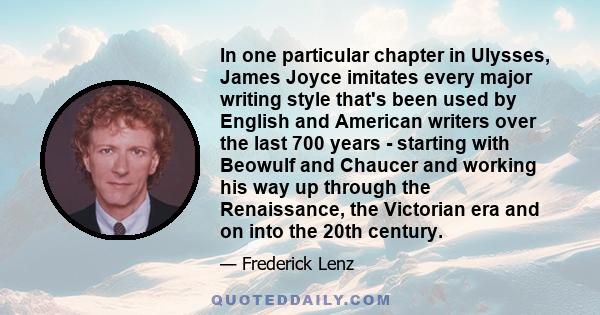 In one particular chapter in Ulysses, James Joyce imitates every major writing style that's been used by English and American writers over the last 700 years - starting with Beowulf and Chaucer and working his way up through the Renaissance, the Victorian era and on into the 20th century.

— Frederick Lenz

QUOTEDDAILY.COM